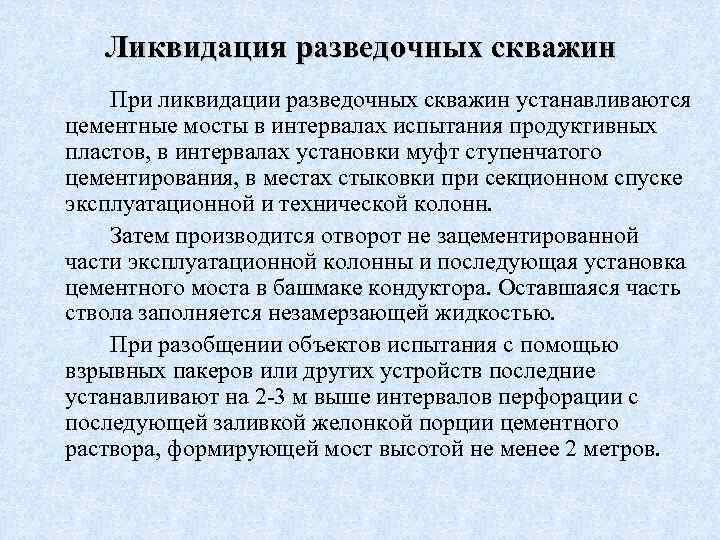 Ликвидация разведочных скважин

При ликвидации разведочных скважин устанавливаются цементные мосты в интервалах испытания продуктивных пластов, в интервалах установки муфт ступенчатого цементирования, в местах стыковки при секционном спуске эксплуатационной и технической колонн.

Затем производится отворот не зацементированной части эксплуатационной колонны и последующая установка цементного моста в башмаке кондуктора. Оставшаяся часть ствола заполняется незамерзающей жидкостью.

При разобщении объектов испытания с помощью взрывных пакеров или других устройств последние устанавливают на 2-3 м выше интервалов перфорации с последующей заливкой желонкой порции цементного раствора, формирующей мост высотой не менее 2 метров.